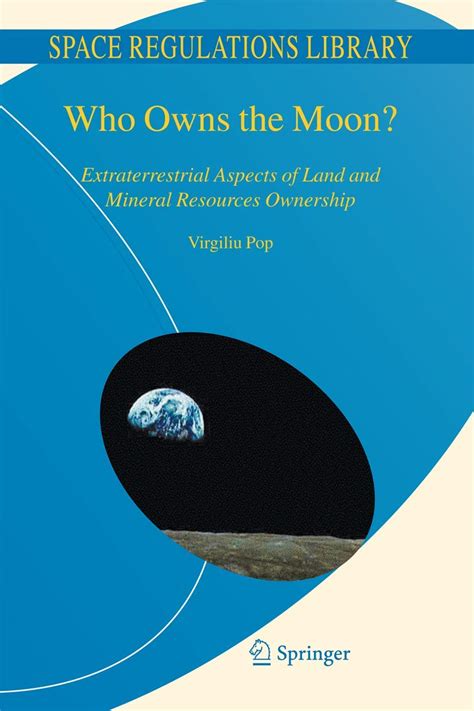 SPACE REGULATIONS LIBRARY

Who Owns the Moon?

Extraterrestrial Aspects of Land and Mineral Resources Ownership

Virgiliu Pop

Springer